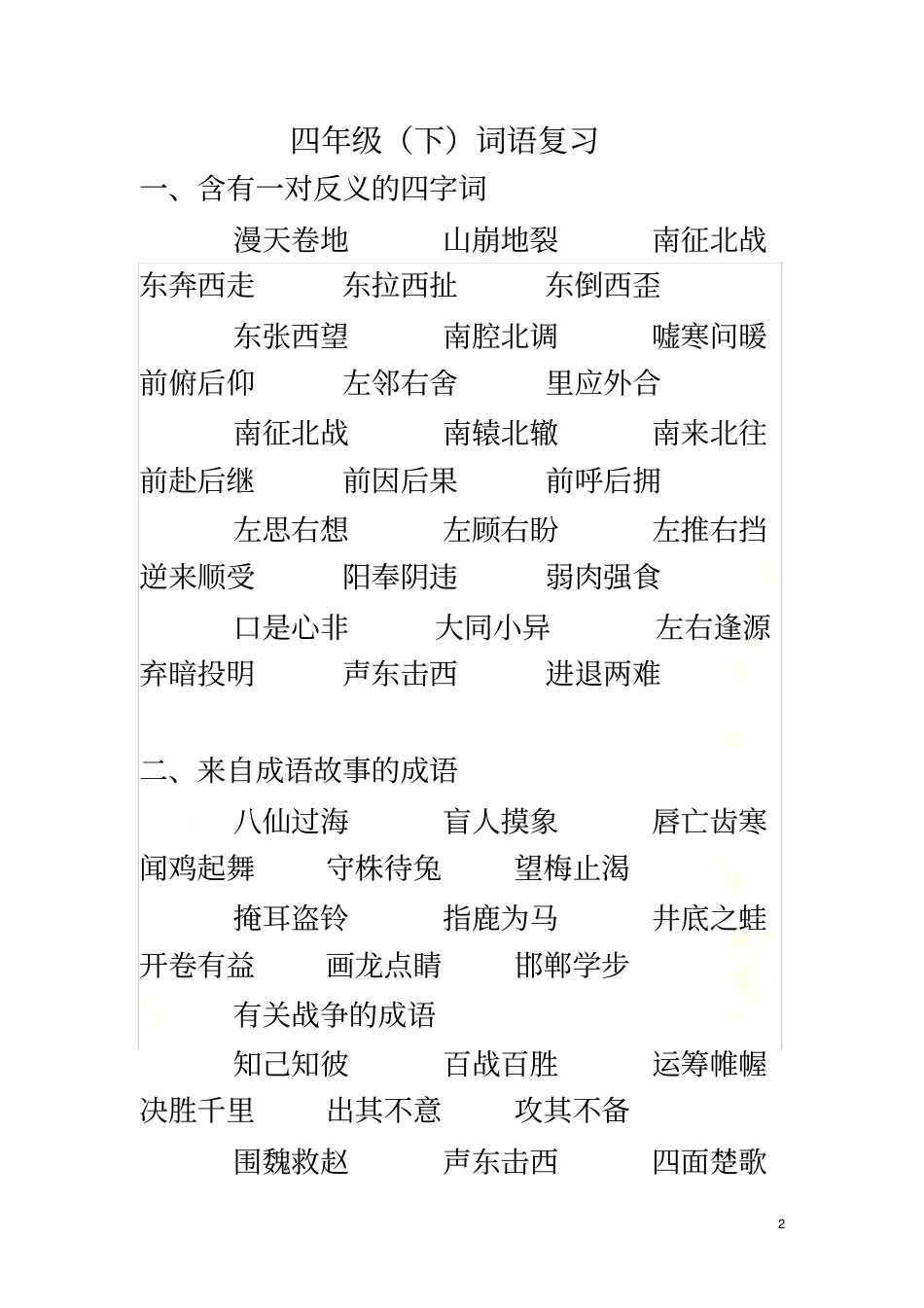 四年级（下）词语复习

一、含有一对反义的四字词

漫天卷地　山崩地裂　南征北战　东奔西走　东拉西扯　东倒西歪

东张西望　南腔北调　嘘寒问暖　前俯后仰　左邻右舍　里应外合

南征北战　南辕北辙　南来北往　前赴后继　前因后果　前呼后拥

左思右想　左顾右盼　左推右挡　逆来顺受　阳奉阴违　弱肉强食

口是心非　大同小异　左右逢源　弃暗投明　声东击西　进退两难

二、来自成语故事的成语

八仙过海　盲人摸象　唇亡齿寒　闻鸡起舞　守株待兔　望梅止渴

掩耳盗铃　指鹿为马　井底之蛙　开卷有益　画龙点睛　邯郸学步

有关战争的成语

知己知彼　百战百胜　运筹帷幄　决胜千里　出其不意　攻其不备

围魏救赵　声东击西　四面楚歌

2